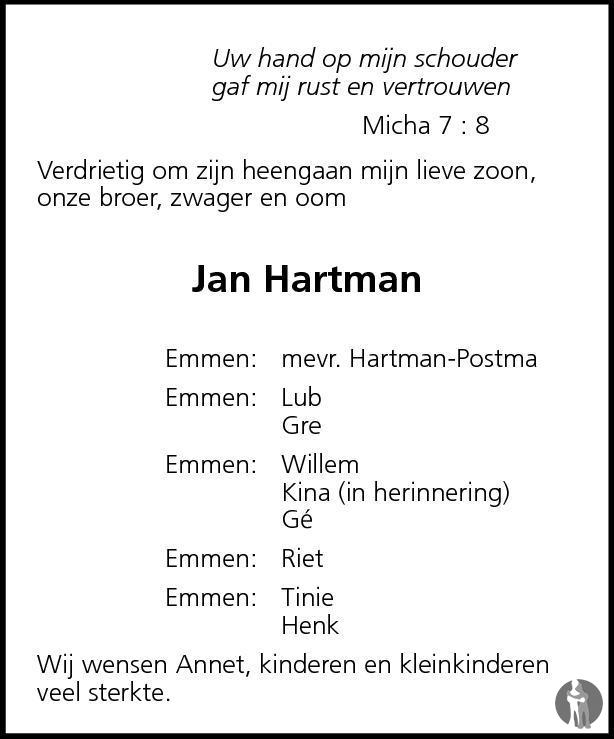 Uw hand op mijn schouder
gaf mij rust en vertrouwen

Micha 7 : 8

Verdrietig om zijn heengaan mijn lieve zoon, onze broer, zwager en oom

Jan Hartman

Emmen: mevr. Hartman-Postma

Emmen: Lub
Gre

Emmen: Willem
Kina (in herinnering)
Gé

Emmen: Riet

Emmen: Tinie
Henk

Wij wensen Annet, kinderen en kleinkinderen veel sterkte.